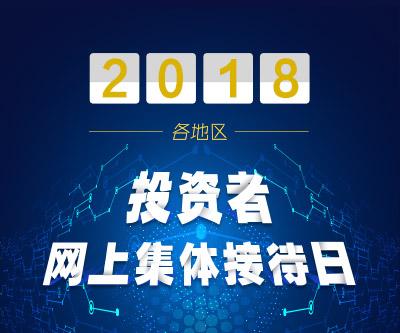 2018

各地区

投资者
网上集体接待日